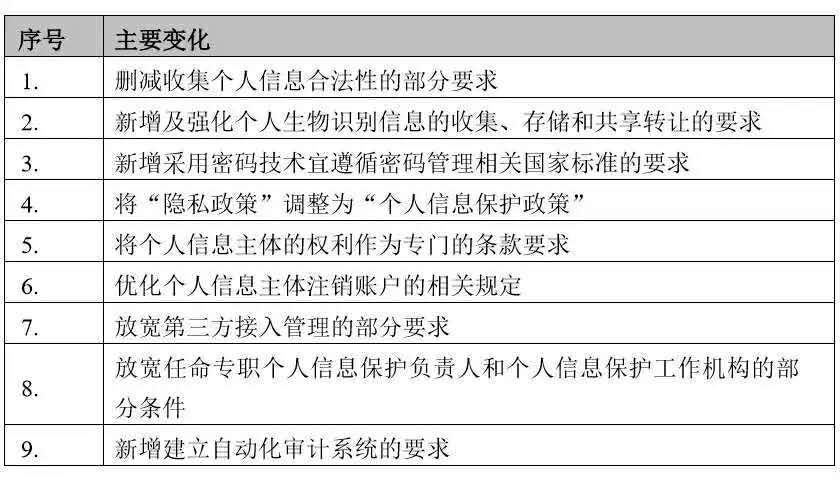 | 序号 | 主要变化 |
|---|---|
| 1. | 删减收集个人信息合法性的部分要求 |
| 2. | 新增及强化个人生物识别信息的收集、存储和共享转让的要求 |
| 3. | 新增采用密码技术宜遵循密码管理相关国家标准的要求 |
| 4. | 将“隐私政策”调整为“个人信息保护政策” |
| 5. | 将个人信息主体的权利作为专门的条款要求 |
| 6. | 优化个人信息主体注销账户的相关规定 |
| 7. | 放宽第三方接入管理的部分要求 |
| 8. | 放宽任命专职个人信息保护负责人和个人信息保护工作机构的部分条件 |
| 9. | 新增建立自动化审计系统的要求 |